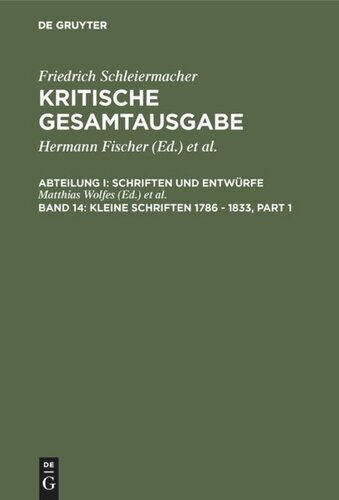 DE GRUYTER

Friedrich Schleiermacher
KRITISCHE GESAMTAUSGABE

Hermann Fischer (Ed.) et al.

ABTEILUNG I: SCHRIFTEN UND ENTWÜRFE
Matthias Wolfes (Ed.) et al.
BAND 14: KLEINE SCHRIFTEN 1786 - 1833, PART 1

DE
G